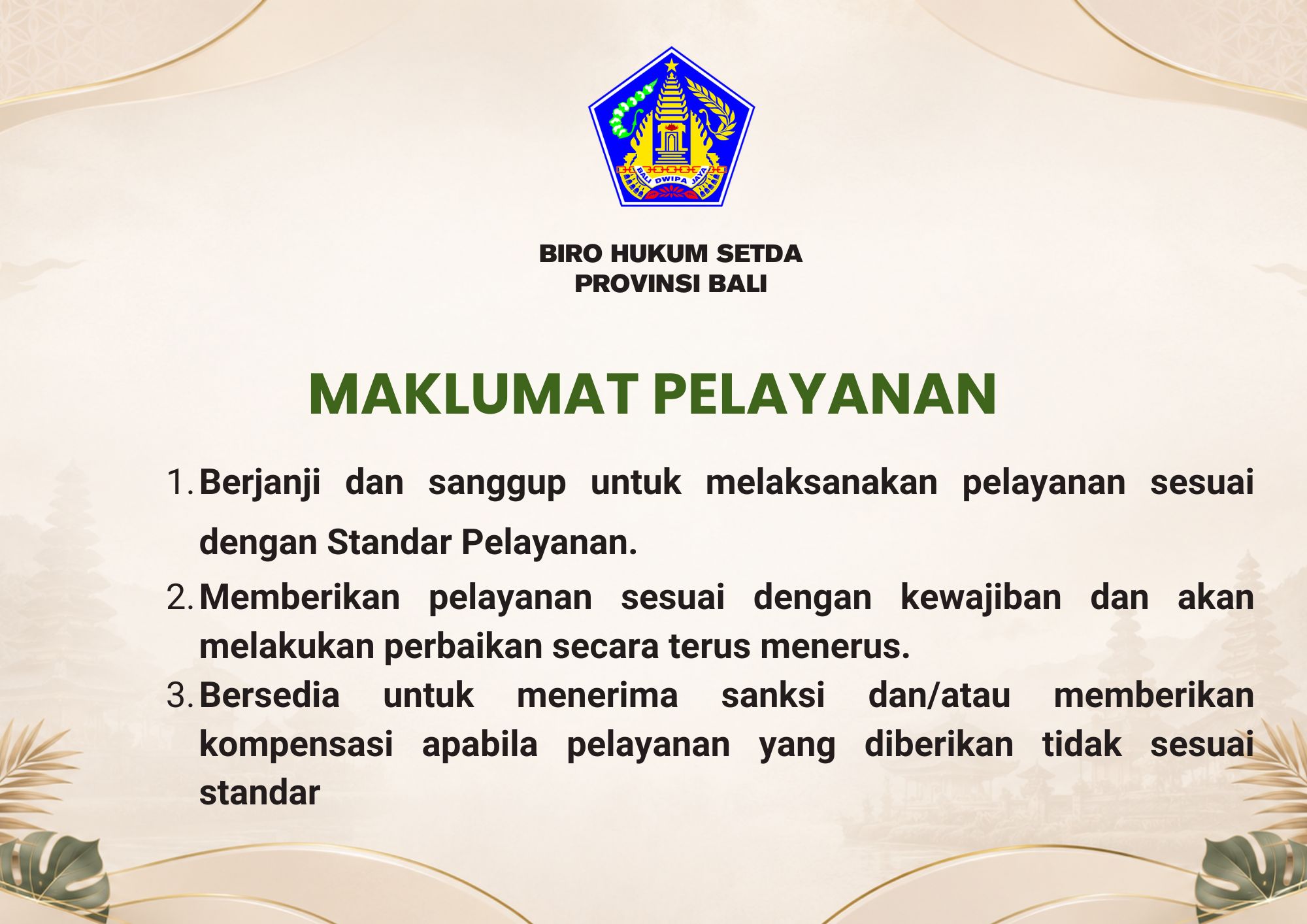 BALI DWIPA JAYA

BIRO HUKUM SETDA
PROVINSI BALI

MAKLUMAT PELAYANAN

1. Berjanji dan sanggup untuk melaksanakan pelayanan sesuai dengan Standar Pelayanan.
2. Memberikan pelayanan sesuai dengan kewajiban dan akan melakukan perbaikan secara terus menerus.
3. Bersedia untuk menerima sanksi dan/atau memberikan kompensasi apabila pelayanan yang diberikan tidak sesuai standar